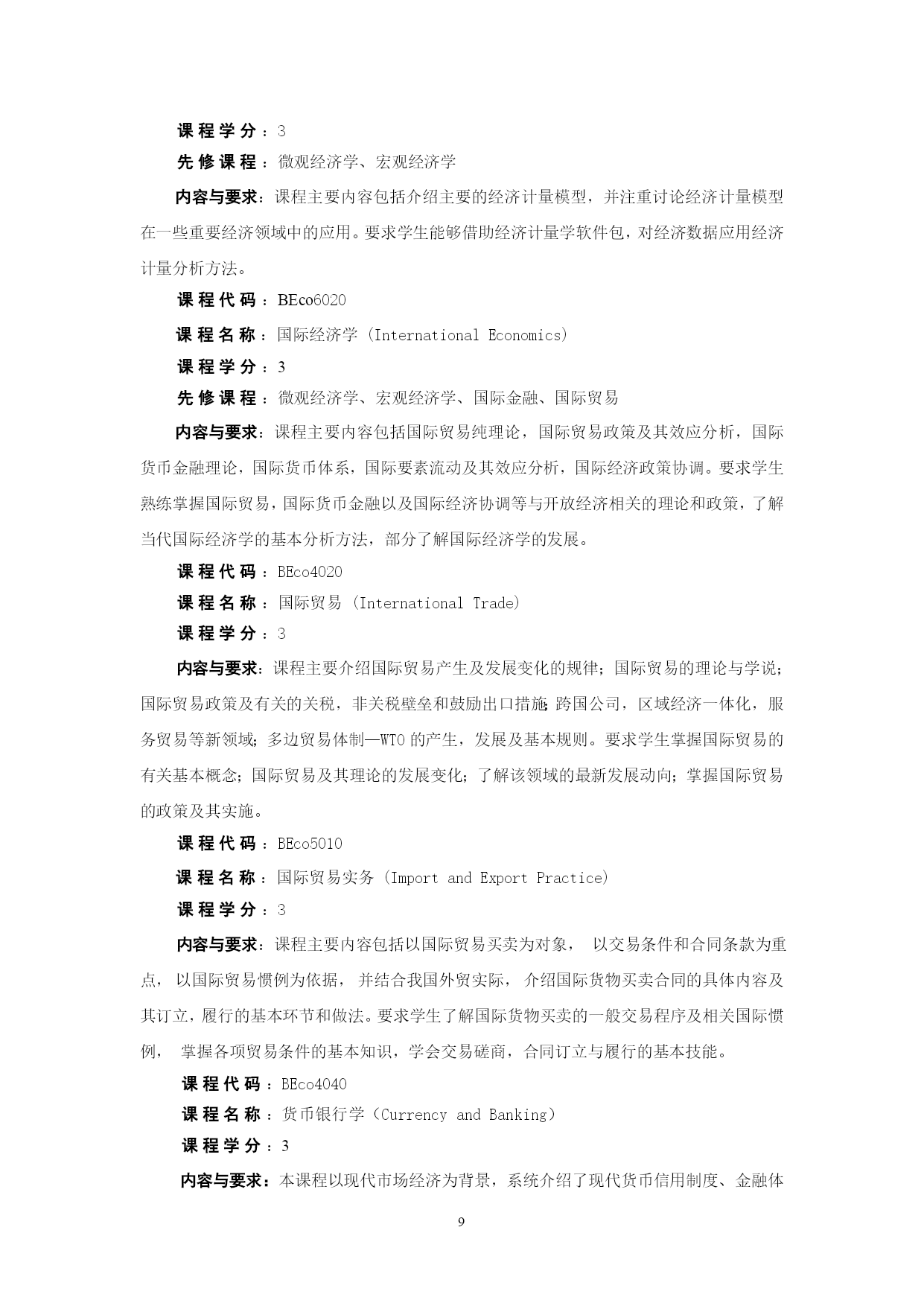 课程学分：3

先修课程：微观经济学、宏观经济学

内容与要求：课程主要内容包括介绍主要的经济计量模型，并注重讨论经济计量模型在一些重要经济领域中的应用。要求学生能够借助经济计量学软件包，对经济数据应用经济计量分析方法。

课程代码：BEco6020

课程名称：国际经济学 (International Economics)

课程学分：3

先修课程：微观经济学、宏观经济学、国际金融、国际贸易

内容与要求：课程主要内容包括国际贸易纯理论，国际贸易政策及其效应分析，国际货币金融理论，国际货币体系，国际要素流动及其效应分析，国际经济政策协调。要求学生熟练掌握国际贸易，国际货币金融以及国际经济协调等与开放经济相关的理论和政策，了解当代国际经济学的基本分析方法，部分了解国际经济学的发展。

课程代码：BEco4020

课程名称：国际贸易 (International Trade)

课程学分：3

内容与要求：课程主要介绍国际贸易产生及发展变化的规律；国际贸易的理论与学说；国际贸易政策及有关的关税，非关税壁垒和鼓励出口措施；跨国公司，区域经济一体化，服务贸易等新领域；多边贸易体制—WTO 的产生，发展及基本规则。要求学生掌握国际贸易的有关基本概念；国际贸易及其理论的发展变化；了解该领域的最新发展动向；掌握国际贸易的政策及其实施。

课程代码：BEco5010

课程名称：国际贸易实务 (Import and Export Practice)

课程学分：3

内容与要求：课程主要内容包括以国际贸易买卖为对象， 以交易条件和合同条款为重点， 以国际贸易惯例为依据， 并结合我国外贸实际， 介绍国际货物买卖合同的具体内容及其订立，履行的基本环节和做法。要求学生了解国际货物买卖的一般交易程序及相关国际惯例， 掌握各项贸易条件的基本知识，学会交易磋商，合同订立与履行的基本技能。

课程代码：BEco4040

课程名称：货币银行学（Currency and Banking）

课程学分：3

内容与要求：本课程以现代市场经济为背景，系统介绍了现代货币信用制度、金融体

9